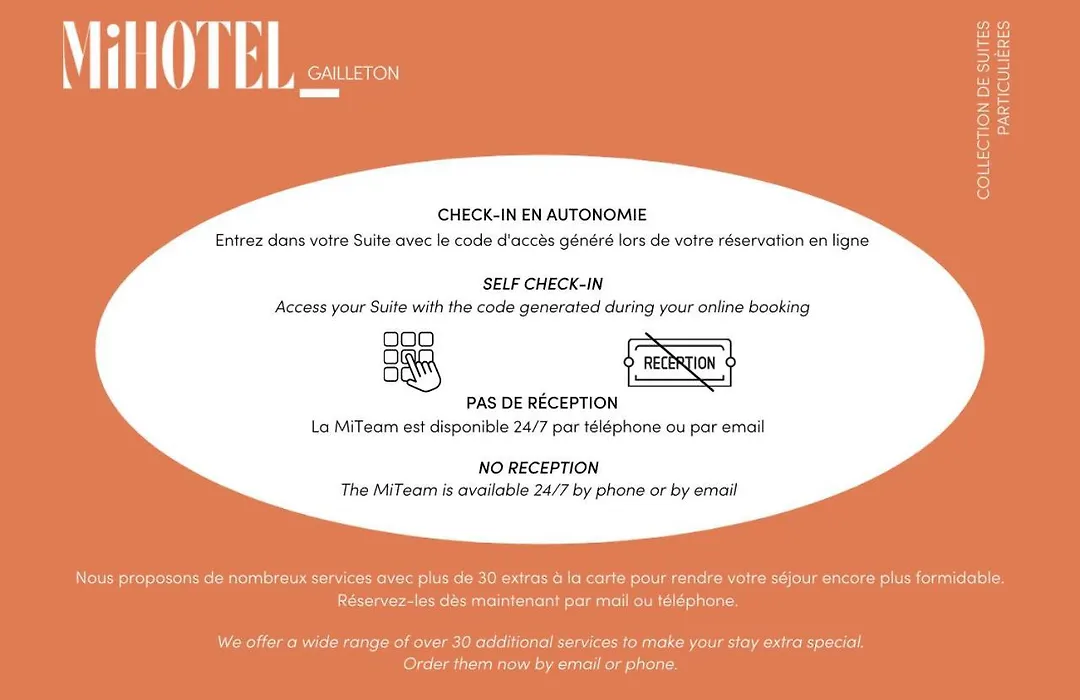 MiHOTEL GAILLETON

COLLECTION DE SUITES PARTICULIÈRES

CHECK-IN EN AUTONOMIE
Entrez dans votre Suite avec le code d'accès généré lors de votre réservation en ligne

SELF CHECK-IN
Access your Suite with the code generated during your online booking

RECEPTION

PAS DE RÉCEPTION
La MiTeam est disponible 24/7 par téléphone ou par email

NO RECEPTION
The MiTeam is available 24/7 by phone or by email

Nous proposons de nombreux services avec plus de 30 extras à la carte pour rendre votre séjour encore plus formidable. Réservez-les dès maintenant par mail ou téléphone.

We offer a wide range of over 30 additional services to make your stay extra special. Order them now by email or phone.